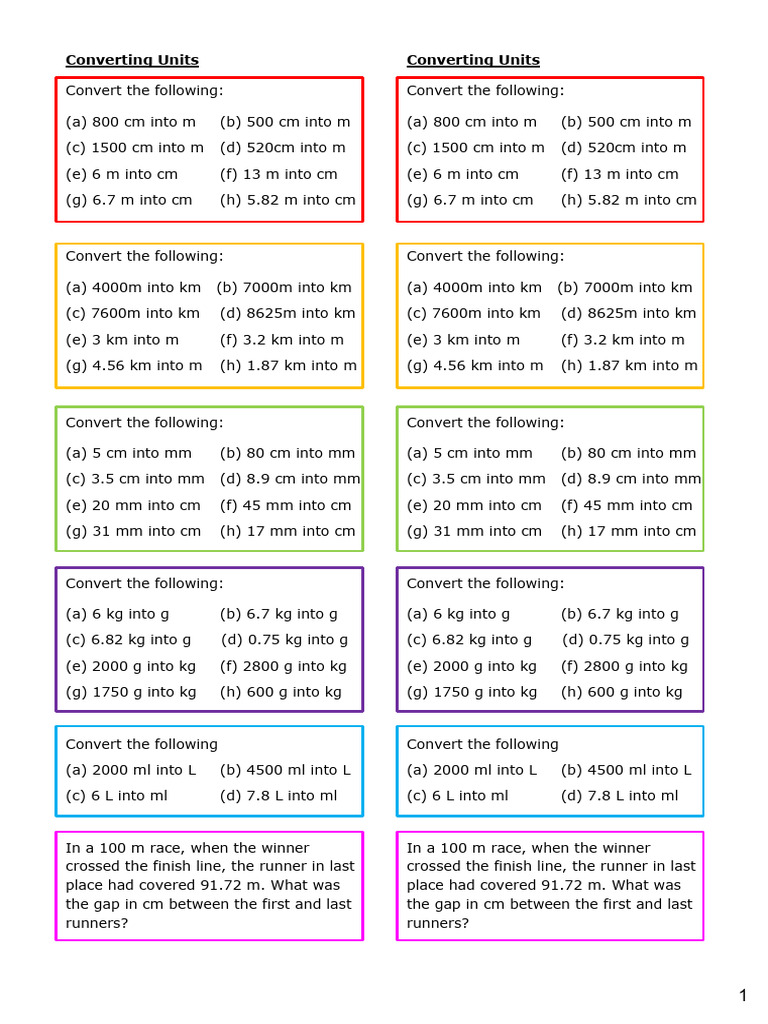 Converting Units

Convert the following:

(a) 800 cm into m (b) 500 cm into m
(c) 1500 cm into m (d) 520cm into m
(e) 6 m into cm (f) 13 m into cm
(g) 6.7 m into cm (h) 5.82 m into cm

Convert the following:

(a) 4000m into km (b) 7000m into km
(c) 7600m into km (d) 8625m into km
(e) 3 km into m (f) 3.2 km into m
(g) 4.56 km into m (h) 1.87 km into m

Convert the following:

(a) 5 cm into mm (b) 80 cm into mm
(c) 3.5 cm into mm (d) 8.9 cm into mm
(e) 20 mm into cm (f) 45 mm into cm
(g) 31 mm into cm (h) 17 mm into cm

Convert the following:

(a) 6 kg into g (b) 6.7 kg into g
(c) 6.82 kg into g (d) 0.75 kg into g
(e) 2000 g into kg (f) 2800 g into kg
(g) 1750 g into kg (h) 600 g into kg

Convert the following
(a) 2000 ml into L (b) 4500 ml into L
(c) 6 L into ml (d) 7.8 L into ml

In a 100 m race, when the winner crossed the finish line, the runner in last place had covered 91.72 m. What was the gap in cm between the first and last runners?

Converting Units

Convert the following:

(a) 800 cm into m (b) 500 cm into m
(c) 1500 cm into m (d) 520cm into m
(e) 6 m into cm (f) 13 m into cm
(g) 6.7 m into cm (h) 5.82 m into cm

Convert the following:

(a) 4000m into km (b) 7000m into km
(c) 7600m into km (d) 8625m into km
(e) 3 km into m (f) 3.2 km into m
(g) 4.56 km into m (h) 1.87 km into m

Convert the following:

(a) 5 cm into mm (b) 80 cm into mm
(c) 3.5 cm into mm (d) 8.9 cm into mm
(e) 20 mm into cm (f) 45 mm into cm
(g) 31 mm into cm (h) 17 mm into cm

Convert the following:

(a) 6 kg into g (b) 6.7 kg into g
(c) 6.82 kg into g (d) 0.75 kg into g
(e) 2000 g into kg (f) 2800 g into kg
(g) 1750 g into kg (h) 600 g into kg

Convert the following
(a) 2000 ml into L (b) 4500 ml into L
(c) 6 L into ml (d) 7.8 L into ml

In a 100 m race, when the winner crossed the finish line, the runner in last place had covered 91.72 m. What was the gap in cm between the first and last runners?

1